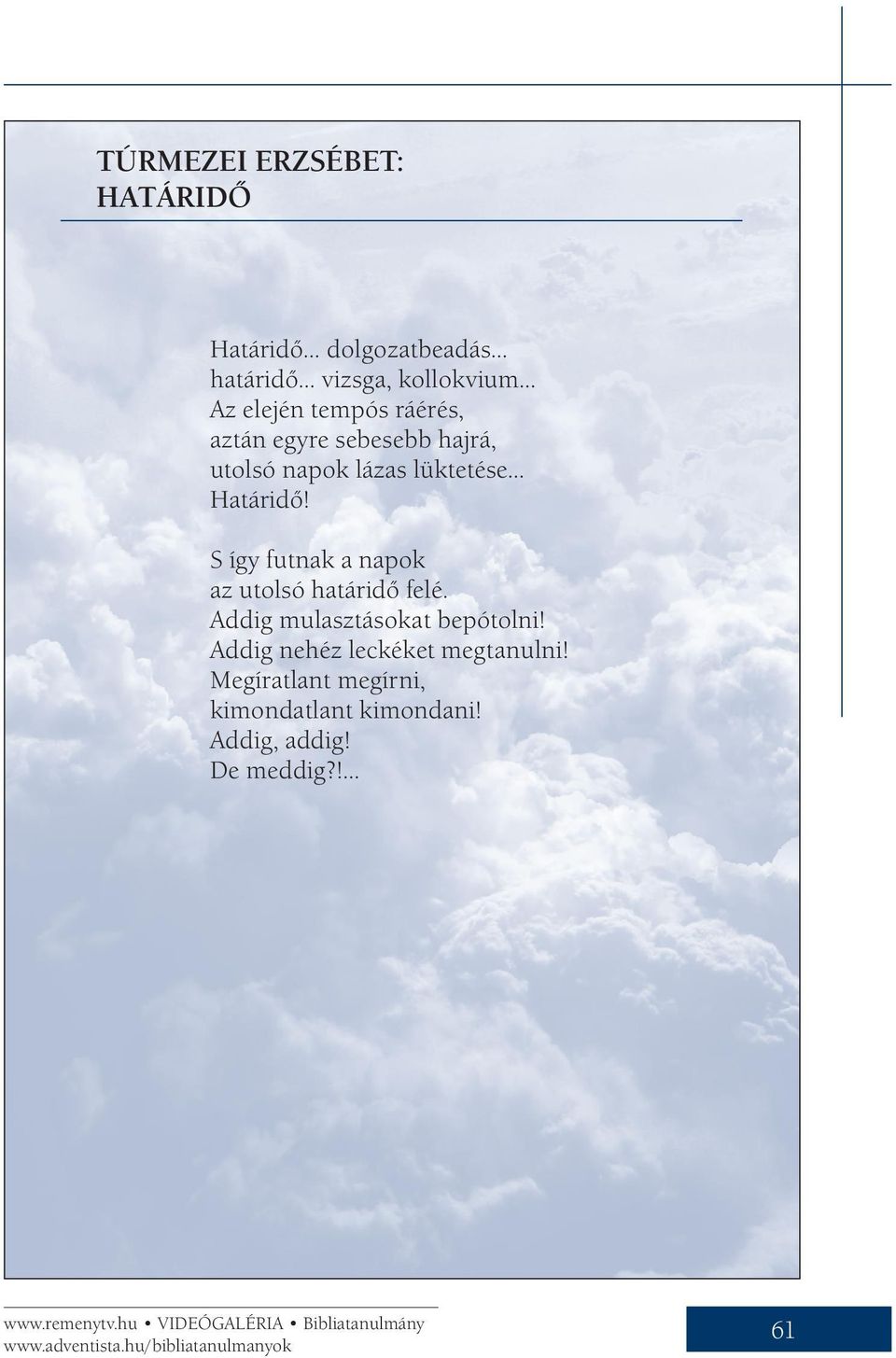 TÚRMEZEI ERZSÉBET:
HATÁRIDŐ

Határidő... dolgozatbeadás...
határidő... vizsga, kollokvium...
Az elején tempós ráérés,
aztán egyre sebesebb hajrá,
utolsó napok lázas lüktetése...
Határidő!

S így futnak a napok
az utolsó határidő felé.
Addig mulasztásokat bepótolni!
Addig nehéz leckéket megtanulni!
Megíratlant megírni,
kimondatlant kimondani!
Addig, addig!
De meddig?!...

www.remenytv.hu • VIDEÓGALÉRIA • Bibliatanulmány
www.adventista.hu/bibliatanulmanyok

61